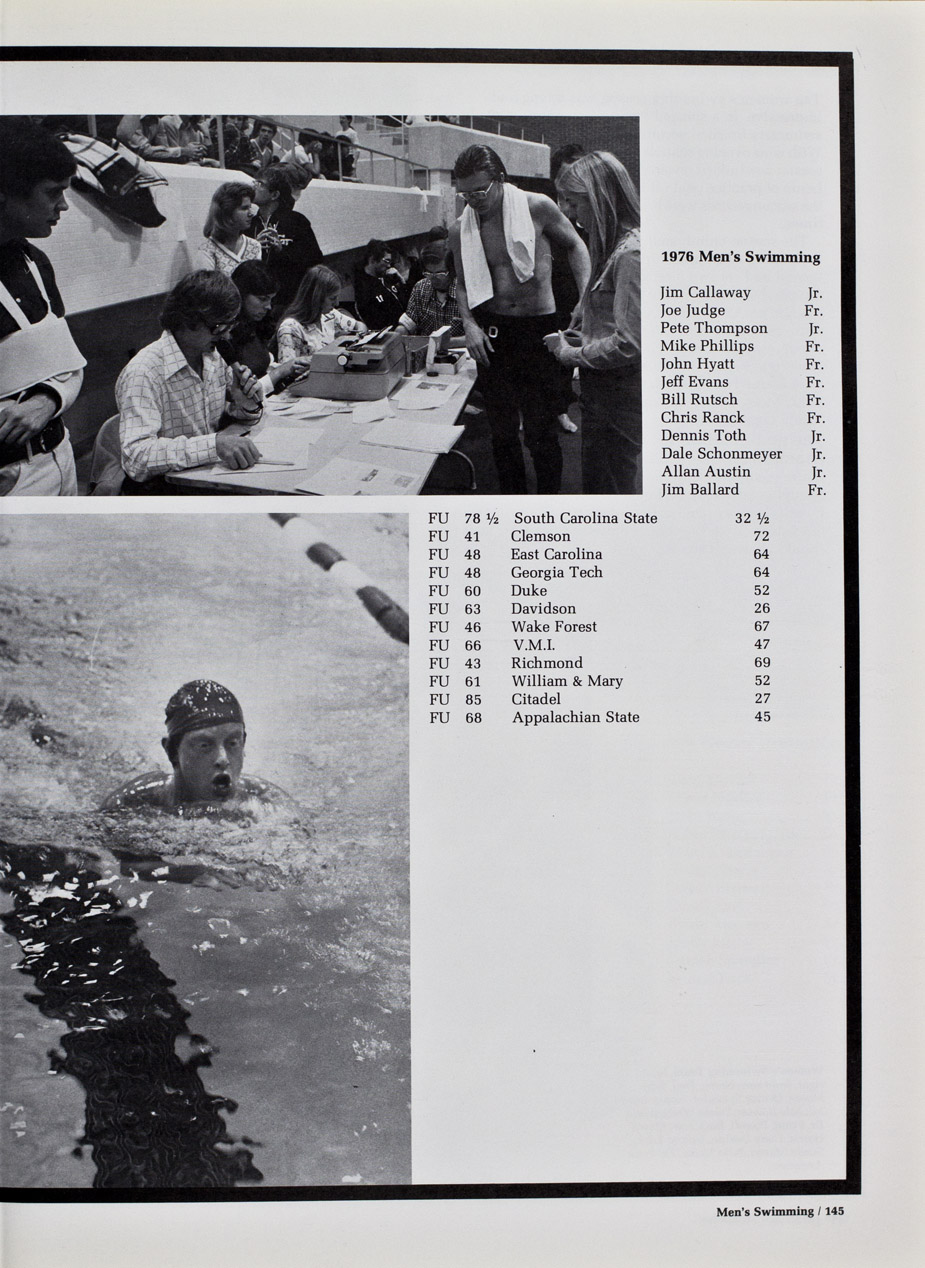 1976 Men's Swimming

Jim Callaway Jr.
Joe Judge Fr.
Pete Thompson Jr.
Mike Phillips Fr.
John Hyatt Fr.
Jeff Evans Fr.
Bill Rutsch Fr.
Chris Ranck Fr.
Dennis Toth Jr.
Dale Schonmeyer Jr.
Allan Austin Jr.
Jim Ballard Fr.

FU 78 ½ South Carolina State 32 ½
FU 41 Clemson 72
FU 48 East Carolina 64
FU 48 Georgia Tech 64
FU 60 Duke 52
FU 63 Davidson 26
FU 46 Wake Forest 67
FU 66 V.M.I. 47
FU 43 Richmond 69
FU 61 William & Mary 52
FU 85 Citadel 27
FU 68 Appalachian State 45

Men's Swimming / 145